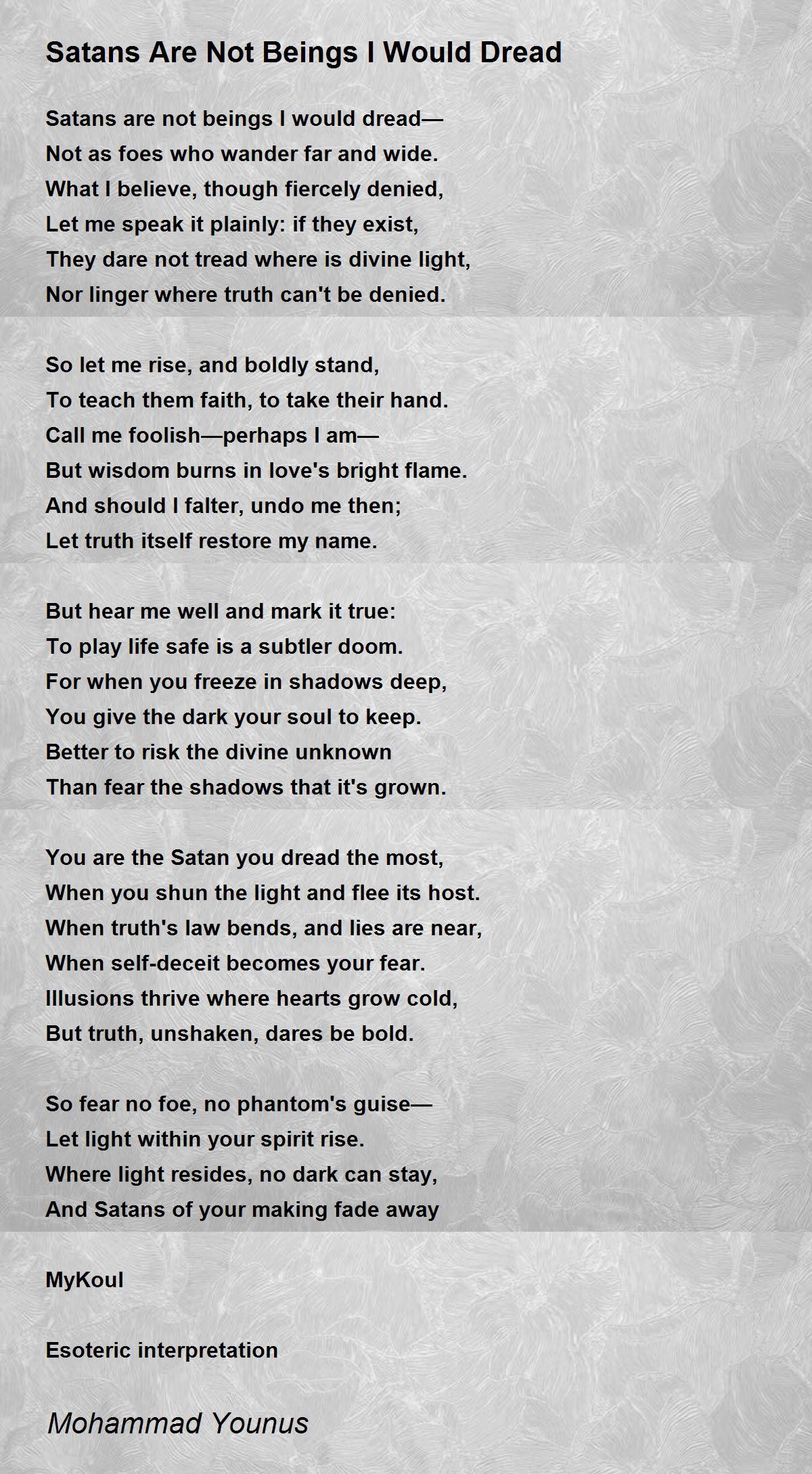 Satans Are Not Beings I Would Dread

Satans are not beings I would dread—
Not as foes who wander far and wide.
What I believe, though fiercely denied,
Let me speak it plainly: if they exist,
They dare not tread where is divine light,
Nor linger where truth can't be denied.

So let me rise, and boldly stand,
To teach them faith, to take their hand.
Call me foolish—perhaps I am—
But wisdom burns in love's bright flame.
And should I falter, undo me then;
Let truth itself restore my name.

But hear me well and mark it true:
To play life safe is a subtler doom.
For when you freeze in shadows deep,
You give the dark your soul to keep.
Better to risk the divine unknown
Than fear the shadows that it's grown.

You are the Satan you dread the most,
When you shun the light and flee its host.
When truth's law bends, and lies are near,
When self-deceit becomes your fear.
Illusions thrive where hearts grow cold,
But truth, unshaken, dares be bold.

So fear no foe, no phantom's guise—
Let light within your spirit rise.
Where light resides, no dark can stay,
And Satans of your making fade away

MyKoul

Esoteric interpretation

Mohammad Younus